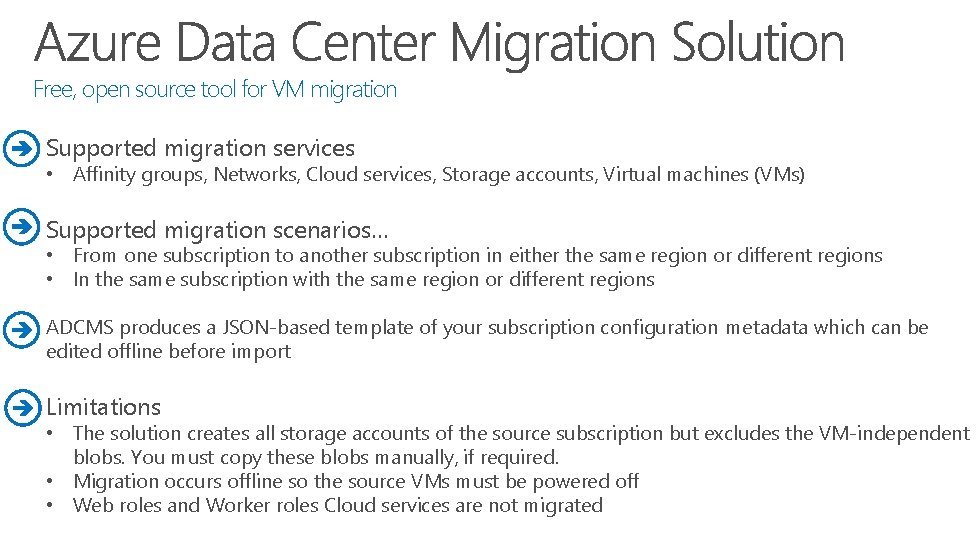 Azure Data Center Migration Solution
Free, open source tool for VM migration

Supported migration services
• Affinity groups, Networks, Cloud services, Storage accounts, Virtual machines (VMs)

Supported migration scenarios…
• From one subscription to another subscription in either the same region or different regions
• In the same subscription with the same region or different regions

ADCMS produces a JSON-based template of your subscription configuration metadata which can be edited offline before import

Limitations
• The solution creates all storage accounts of the source subscription but excludes the VM-independent blobs. You must copy these blobs manually, if required.
• Migration occurs offline so the source VMs must be powered off
• Web roles and Worker roles Cloud services are not migrated